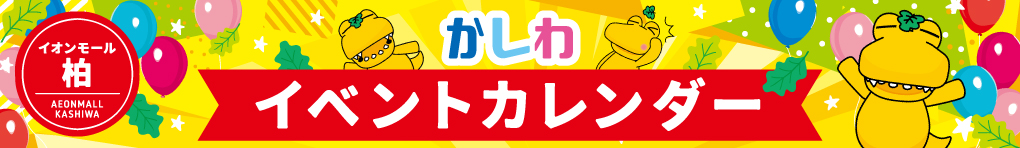 イオンモール
柏
AEONMALL KASHIWA

かしわ
イベントカレンダー